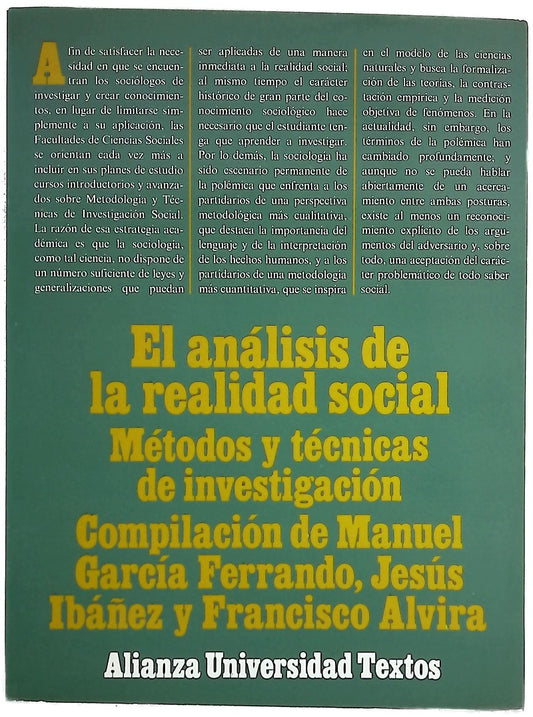 A fin de satisfacer la necesidad en que se encuentran los sociólogos de investigar y crear conocimientos, en lugar de limitarse simplemente a su aplicación, las Facultades de Ciencias Sociales se orientan cada vez más a incluir en sus planes de estudio cursos introductorios y avanzados sobre Metodología y Técnicas de Investigación Social. La razón de esa estrategia académica es que la sociología, como tal ciencia, no dispone de un número suficiente de leyes y generalizaciones que puedan ser aplicadas de una manera inmediata a la realidad social; al mismo tiempo el carácter histórico de gran parte del conocimiento sociológico hace necesario que el estudiante tenga que aprender a investigar. Por lo demás, la sociología ha sido escenario permanente de la polémica que enfrenta a los partidarios de una perspectiva metodológica más cualitativa, que destaca la importancia del lenguaje y de la interpretación de los hechos humanos, y a los partidarios de una metodología más cuantitativa, que se inspira en el modelo de las ciencias naturales y busca la formalización de las teorías, la contrastación empírica y la medición objetiva de fenómenos. En la actualidad, sin embargo, los términos de la polémica han cambiado profundamente; y aunque no se pueda hablar abiertamente de un acercamiento entre ambas posturas, existe al menos un reconocimiento explícito de los argumentos del adversario y, sobre todo, una aceptación del carácter problemático de todo saber social.

El análisis de la realidad social
Métodos y técnicas de investigación
Compilación de Manuel García Ferrando, Jesús Ibáñez y Francisco Alvira

Alianza Universidad Textos